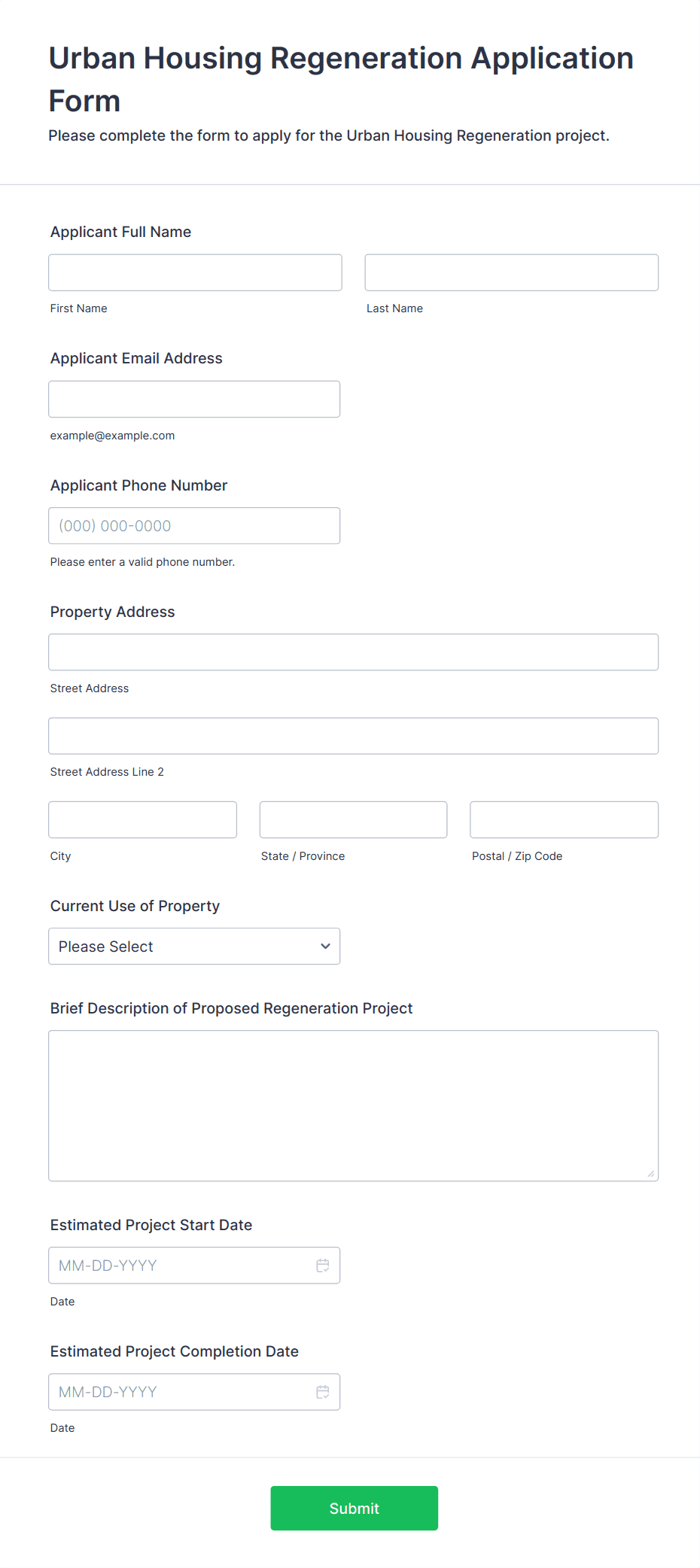 Urban Housing Regeneration Application Form

Please complete the form to apply for the Urban Housing Regeneration project.

Applicant Full Name

First Name

Last Name

Applicant Email Address

example@example.com

Applicant Phone Number

(000) 000-0000

Please enter a valid phone number.

Property Address

Street Address

Street Address Line 2

City

State / Province

Postal / Zip Code

Current Use of Property

Please Select

Brief Description of Proposed Regeneration Project

Estimated Project Start Date

MM-DD-YYYY

Date

Estimated Project Completion Date

MM-DD-YYYY

Date

Submit